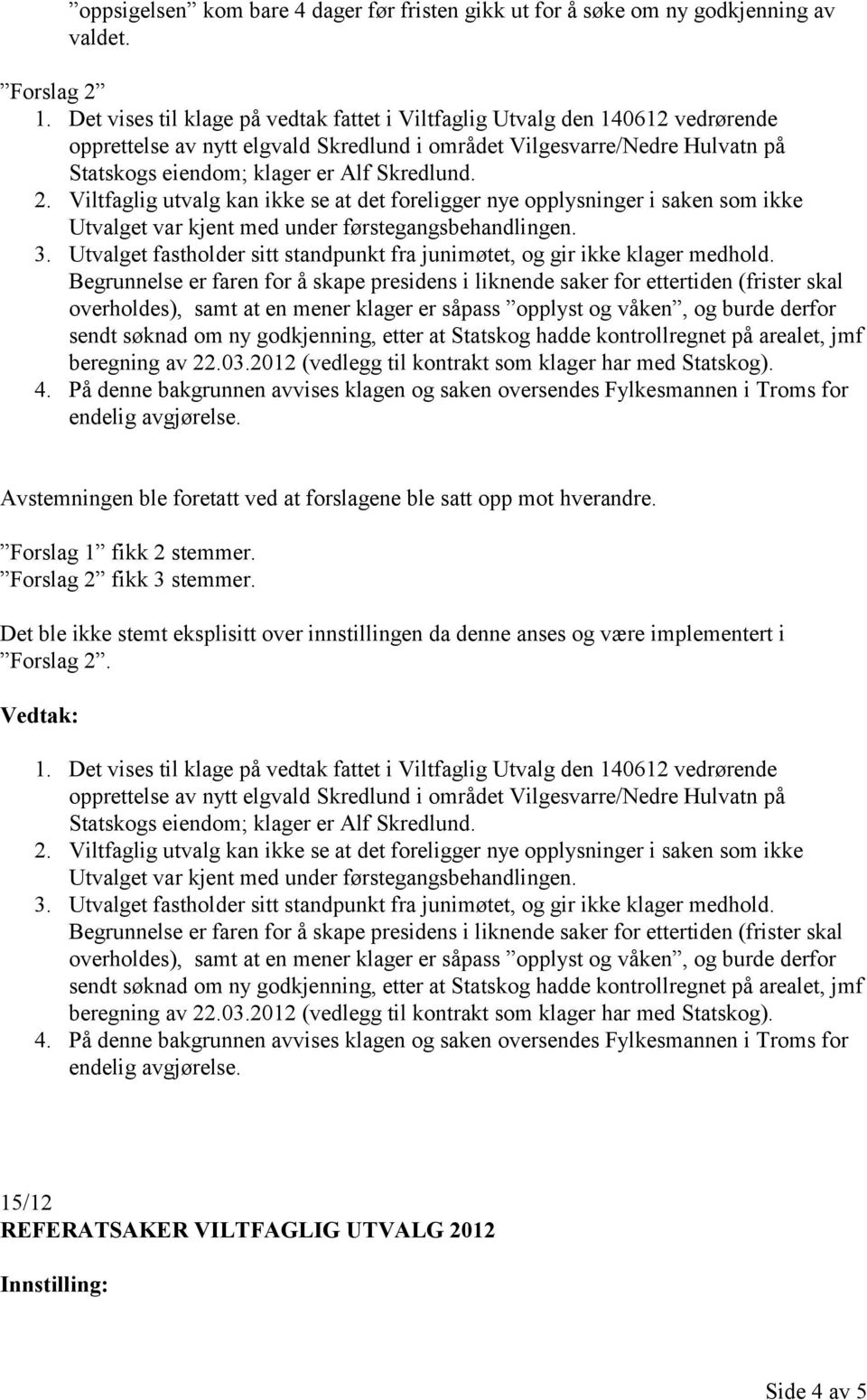 ”oppsigelsen” kom bare 4 dager før fristen gikk ut for å søke om ny godkjenning av valdet.

”Forslag 2”
1. Det vises til klage på vedtak fattet i Viltfaglig Utvalg den 140612 vedrørende opprettelse av nytt elgvald Skredlund i området Vilgesvarre/Nedre Hulvatn på Statskogs eiendom; klager er Alf Skredlund.
2. Viltfaglig utvalg kan ikke se at det foreligger nye opplysninger i saken som ikke Utvalget var kjent med under førstegangsbehandlingen.
3. Utvalget fastholder sitt standpunkt fra junimøtet, og gir ikke klager medhold. Begrunnelse er faren for å skape presidens i liknende saker for ettertiden (frister skal overholdes), samt at en mener klager er såpass ”opplyst og våken”, og burde derfor sendt søknad om ny godkjenning, etter at Statskog hadde kontrollregnet på arealet, jmf beregning av 22.03.2012 (vedlegg til kontrakt som klager har med Statskog).
4. På denne bakgrunnen avvises klagen og saken oversendes Fylkesmannen i Troms for endelig avgjørelse.

Avstemningen ble foretatt ved at forslagene ble satt opp mot hverandre.

”Forslag 1” fikk 2 stemmer.
”Forslag 2” fikk 3 stemmer.

Det ble ikke stemt eksplisitt over innstillingen da denne anses og være implementert i ”Forslag 2”.

Vedtak:

1. Det vises til klage på vedtak fattet i Viltfaglig Utvalg den 140612 vedrørende opprettelse av nytt elgvald Skredlund i området Vilgesvarre/Nedre Hulvatn på Statskogs eiendom; klager er Alf Skredlund.
2. Viltfaglig utvalg kan ikke se at det foreligger nye opplysninger i saken som ikke Utvalget var kjent med under førstegangsbehandlingen.
3. Utvalget fastholder sitt standpunkt fra junimøtet, og gir ikke klager medhold. Begrunnelse er faren for å skape presidens i liknende saker for ettertiden (frister skal overholdes), samt at en mener klager er såpass ”opplyst og våken”, og burde derfor sendt søknad om ny godkjenning, etter at Statskog hadde kontrollregnet på arealet, jmf beregning av 22.03.2012 (vedlegg til kontrakt som klager har med Statskog).
4. På denne bakgrunnen avvises klagen og saken oversendes Fylkesmannen i Troms for endelig avgjørelse.

15/12
REFERATSAKER VILTFAGLIG UTVALG 2012

Innstilling:

Side 4 av 5